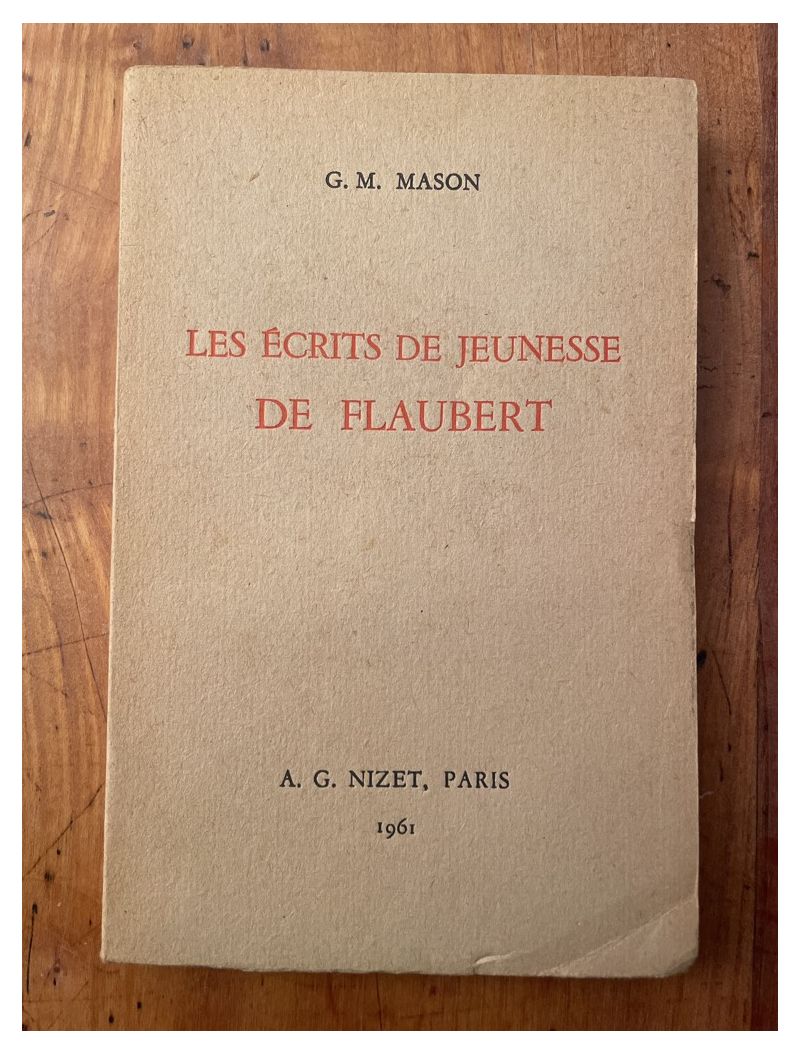 G. M. MASON

LES ÉCRITS DE JEUNESSE DE FLAUBERT

A. G. NIZET, PARIS

1961